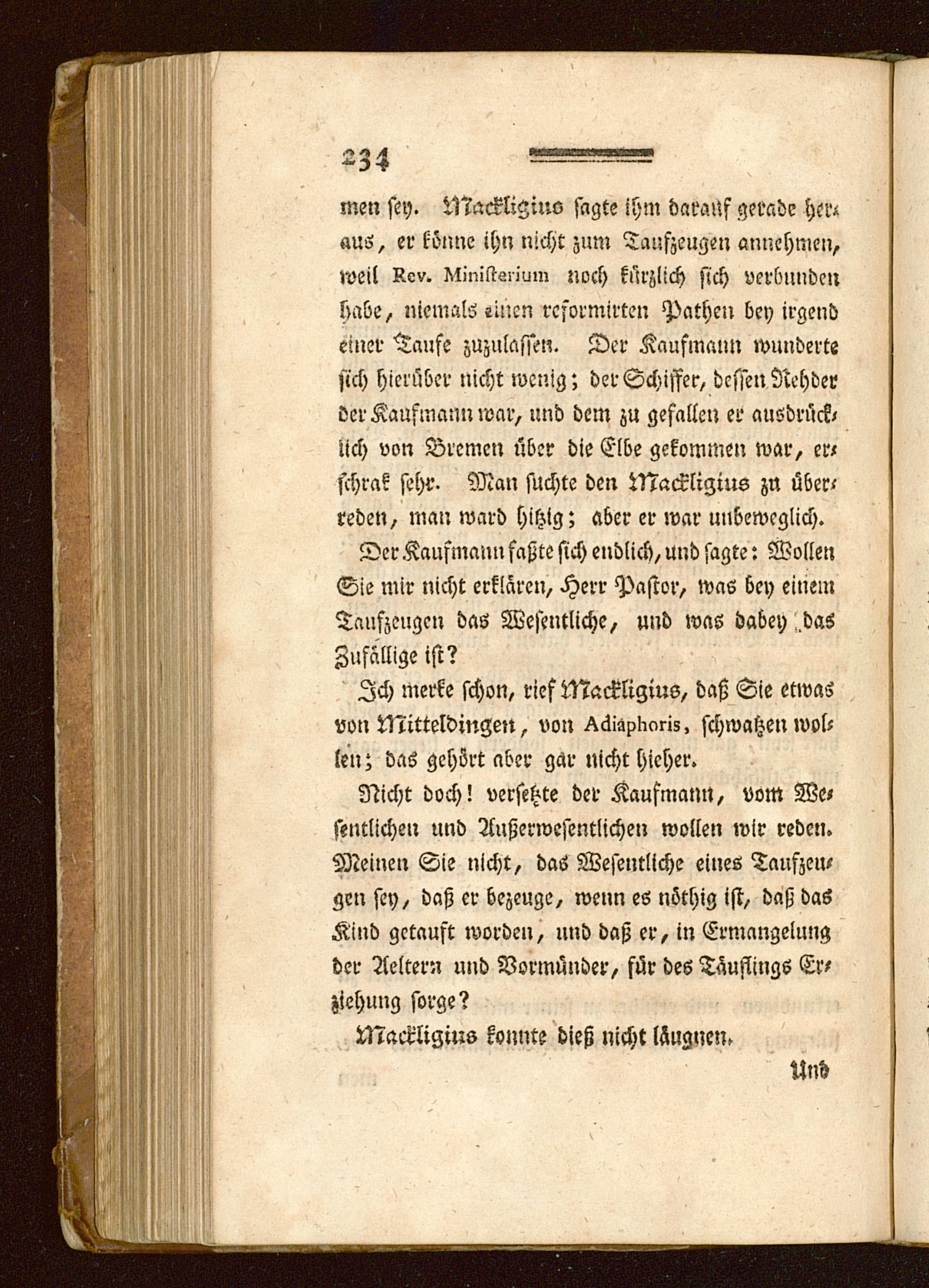 234

men sey. Mackligius sagte ihm darauf gerade heraus, er könne ihn nicht zum Taufzeugen annehmen, weil Rev. Ministerium noch kürzlich sich verbunden habe, niemals einen reformirten Pathen bey irgend einer Taufe zuzulassen. Der Kaufmann wunderte sich hierüber nicht wenig; der Schiffer, dessen Rehder der Kaufmann war, und dem zu gefallen er ausdrücklich von Bremen über die Elbe gekommen war, erschrak sehr. Man suchte den Mackligius zu überreden, man ward hitzig; aber er war unbeweglich.

Der Kaufmann faßte sich endlich, und sagte: Wollen Sie mir nicht erklären, Herr Pastor, was bey einem Taufzeugen das Wesentliche, und was dabey das Zufällige ist?

Ich merke schon, rief Mackligius, daß Sie etwas von Mitteldingen, von Adiaphoris, schwatzen wollen; das gehört aber gar nicht hieher.

Nicht doch! versetzte der Kaufmann, vom Wesentlichen und Außerwesentlichen wollen wir reden. Meinen Sie nicht, das Wesentliche eines Taufzeugen sey, daß er bezeuge, wenn es nöthig ist, daß das Kind getauft worden, und daß er, in Ermangelung der Aeltern und Vormünder, für des Täuflings Erziehung sorge?

Mackligius konnte dieß nicht läugnen.

Und